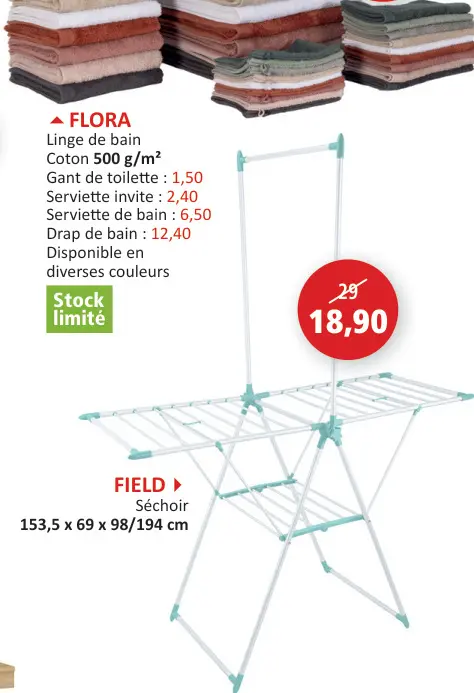 FLORA
Linge de bain
Coton 500 g/m²
Gant de toilette : 1,50
Serviette invite : 2,40
Serviette de bain : 6,50
Drap de bain : 12,40
Disponible en diverses couleurs

Stock limité

29
18,90

FIELD
Séchoir
153,5 x 69 x 98/194 cm